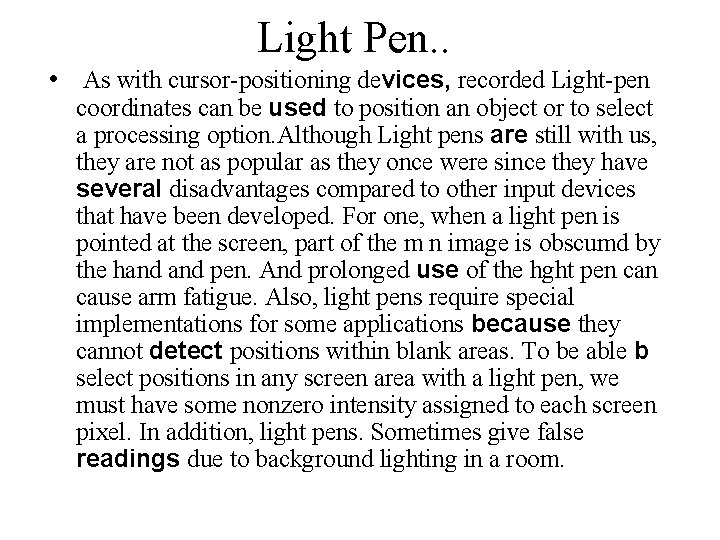 Light Pen..

• As with cursor-positioning devices, recorded Light-pen coordinates can be used to position an object or to select a processing option.Although Light pens are still with us, they are not as popular as they once were since they have several disadvantages compared to other input devices that have been developed. For one, when a light pen is pointed at the screen, part of the m n image is obscumd by the hand and pen. And prolonged use of the hght pen can cause arm fatigue. Also, light pens require special implementations for some applications because they cannot detect positions within blank areas. To be able b select positions in any screen area with a light pen, we must have some nonzero intensity assigned to each screen pixel. In addition, light pens. Sometimes give false readings due to background lighting in a room.